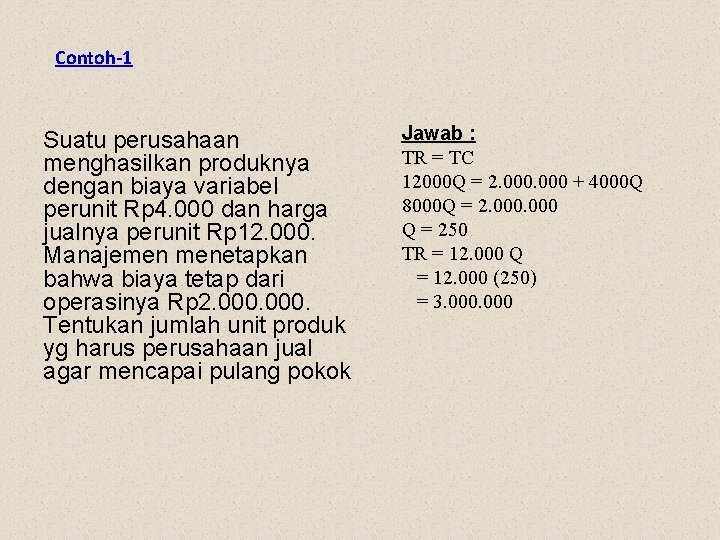 Contoh-1

Suatu perusahaan menghasilkan produknya dengan biaya variabel perunit Rp4.000 dan harga jualnya perunit Rp12.000. Manajemen menetapkan bahwa biaya tetap dari operasinya Rp2.000.000. Tentukan jumlah unit produk yg harus perusahaan jual agar mencapai pulang pokok

Jawab :
TR = TC
12000Q = 2.000.000 + 4000Q
8000Q = 2.000.000
Q = 250
TR = 12.000 Q
= 12.000 (250)
= 3.000.000